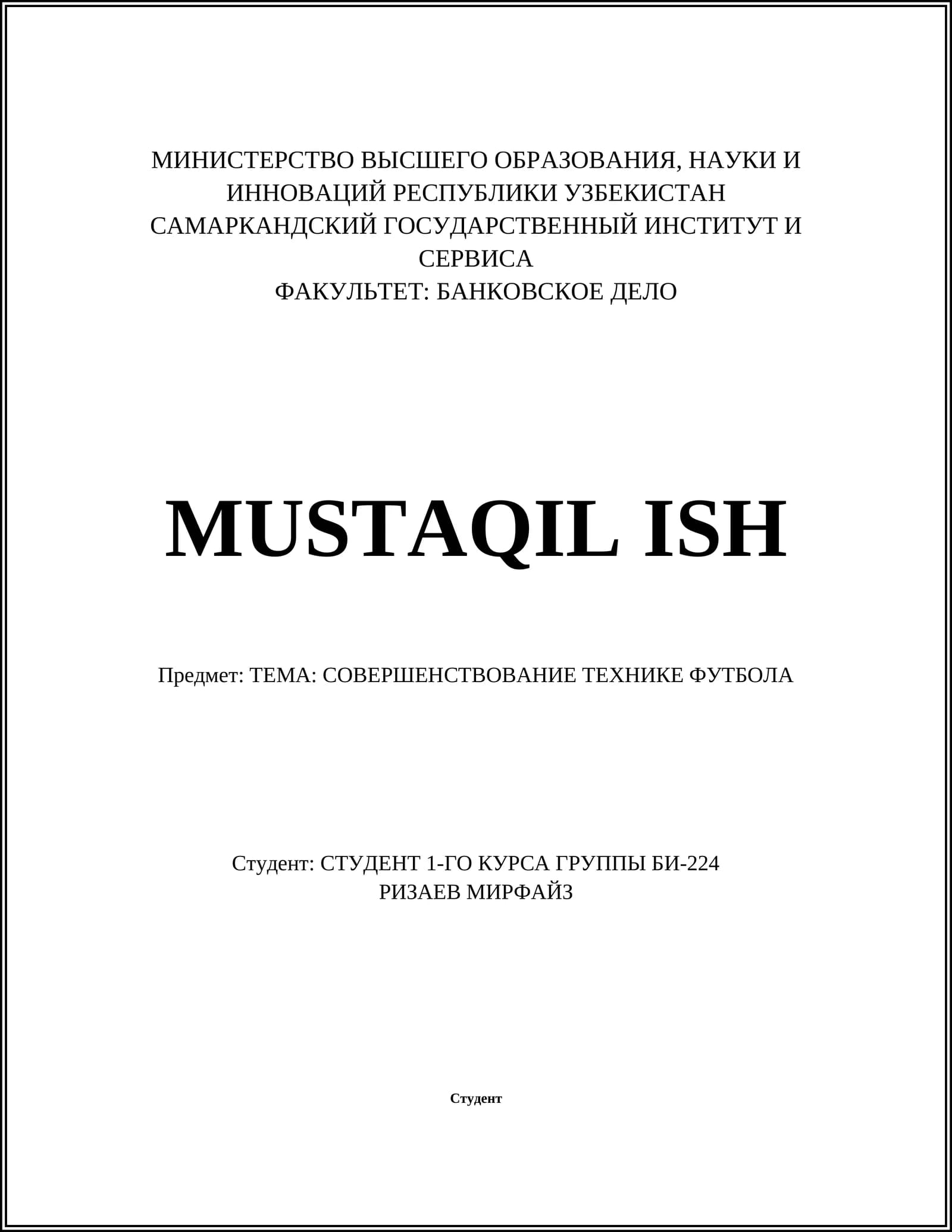 МИНИСТЕРСТВО ВЫСШЕГО ОБРАЗОВАНИЯ, НАУКИ И ИННОВАЦИЙ РЕСПУБЛИКИ УЗБЕКИСТАН
САМАРКАНДСКИЙ ГОСУДАРСТВЕННЫЙ ИНСТИТУТ И СЕРВИСА
ФАКУЛЬТЕТ: БАНКОВСКОЕ ДЕЛО

MUSTAQIL ISH

Предмет: ТЕМА: СОВЕРШЕНСТВОВАНИЕ ТЕХНИКЕ ФУТБОЛА

Студент: СТУДЕНТ 1-ГО КУРСА ГРУППЫ БИ-224
РИЗАЕВ МИРФАЙЗ

Студент